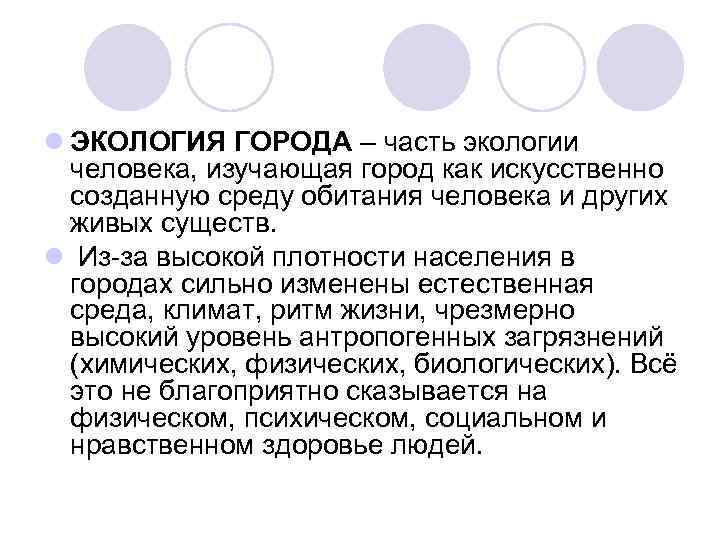 ЭКОЛОГИЯ ГОРОДА – часть экологии человека, изучающая город как искусственно созданную среду обитания человека и других живых существ.

Из-за высокой плотности населения в городах сильно изменены естественная среда, климат, ритм жизни, чрезмерно высокий уровень антропогенных загрязнений (химических, физических, биологических). Всё это не благоприятно сказывается на физическом, психическом, социальном и нравственном здоровье людей.